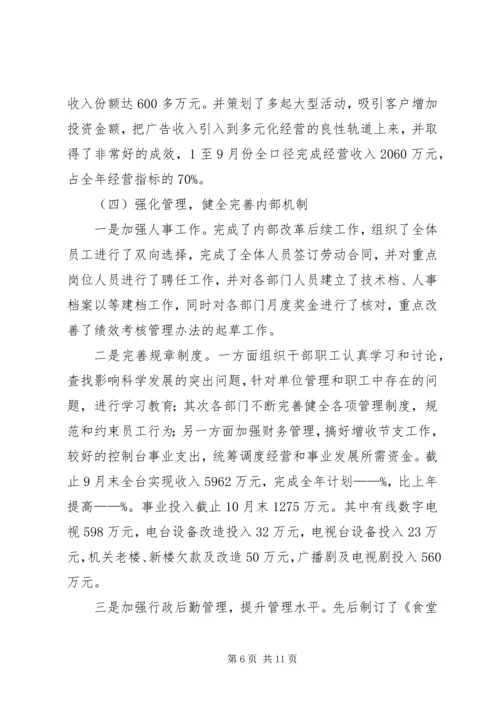 收入份额达600多万元。并策划了多起大型活动，吸引客户增加投资金额，把广告收入引入到多元化经营的良性轨道上来，并取得了非常好的成效，1至9月份全口径完成经营收入2060万元，占全年经营指标的70%。

（四）强化管理，健全完善内部机制

一是加强人事工作。完成了内部改革后续工作，组织了全体员工进行了双向选择，完成了全体人员签订劳动合同，并对重点岗位人员进行了聘任工作，并对各部门人员建立了技术档、人事档案以等建档工作，同时对各部门月度奖金进行了核对，重点改善了绩效考核管理办法的起草工作。

二是完善规章制度。一方面组织干部职工认真学习和讨论，查找影响科学发展的突出问题，针对单位管理和职工中存在的问题，进行学习教育；其次各部门不断完善健全各项管理制度，规范和约束员工行为；另一方面加强财务管理，搞好增收节支工作，较好的控制台事业支出，统筹调度经营和事业发展所需资金。截止9月末全台实现收入5962万元，完成全年计划——%，比上年提高——%。事业投入截止10月末1275万元。其中有线数字电视598万元，电台设备改造投入32万元，电视台设备投入23万元，机关老楼、新楼欠款及改造50万元，广播剧及电视剧投入560万元。

三是加强行政后勤管理，提升管理水平。先后制订了《食堂

第6页 共11页